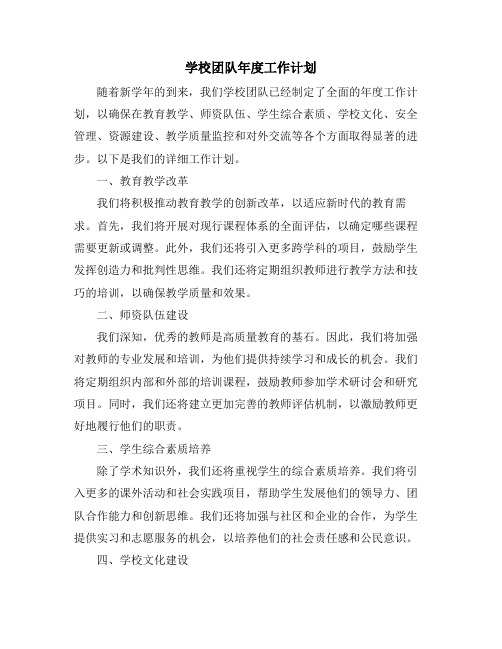 学校团队年度工作计划

随着新学年的到来，我们学校团队已经制定了全面的年度工作计划，以确保在教育教学、师资队伍、学生综合素质、学校文化、安全管理、资源建设、教学质量监控和对外交流等各个方面取得显著的进步。以下是我们的详细工作计划。

一、教育教学改革

我们将积极推动教育教学的创新改革，以适应新时代的教育需求。首先，我们将开展对现行课程体系的全面评估，以确定哪些课程需要更新或调整。此外，我们还将引入更多跨学科的项目，鼓励学生发挥创造力和批判性思维。我们还将定期组织教师进行教学方法和技巧的培训，以确保教学质量和效果。

二、师资队伍建设

我们深知，优秀的教师是高质量教育的基石。因此，我们将加强对教师的专业发展和培训，为他们提供持续学习和成长的机会。我们将定期组织内部和外部的培训课程，鼓励教师参加学术研讨会和研究项目。同时，我们还将建立更加完善的教师评估机制，以激励教师更好地履行他们的职责。

三、学生综合素质培养

除了学术知识外，我们还将重视学生的综合素质培养。我们将引入更多的课外活动和社会实践项目，帮助学生发展他们的领导力、团队合作能力和创新思维。我们还将加强与社区和企业的合作，为学生提供实习和志愿服务的机会，以培养他们的社会责任感和公民意识。

四、学校文化建设